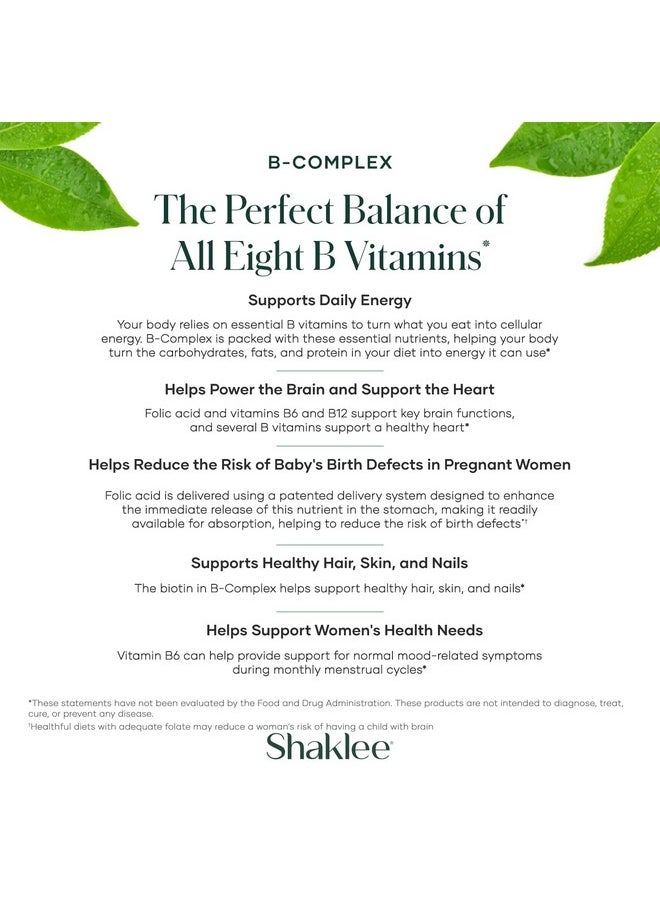 B-COMPLEX

The Perfect Balance of All Eight B Vitamins*

Supports Daily Energy

Your body relies on essential B vitamins to turn what you eat into cellular energy. B-Complex is packed with these essential nutrients, helping your body turn the carbohydrates, fats, and protein in your diet into energy it can use*

Helps Power the Brain and Support the Heart

Folic acid and vitamins B6 and B12 support key brain functions, and several B vitamins support a healthy heart*

Helps Reduce the Risk of Baby's Birth Defects in Pregnant Women

Folic acid is delivered using a patented delivery system designed to enhance the immediate release of this nutrient in the stomach, making it readily available for absorption, helping to reduce the risk of birth defects*†

Supports Healthy Hair, Skin, and Nails

The biotin in B-Complex helps support healthy hair, skin, and nails*

Helps Support Women's Health Needs

Vitamin B6 can help provide support for normal mood-related symptoms during monthly menstrual cycles*

*These statements have not been evaluated by the Food and Drug Administration. These products are not intended to diagnose, treat, cure, or prevent any disease.
†Healthful diets with adequate folate may reduce a woman's risk of having a child with brain

Shaklee